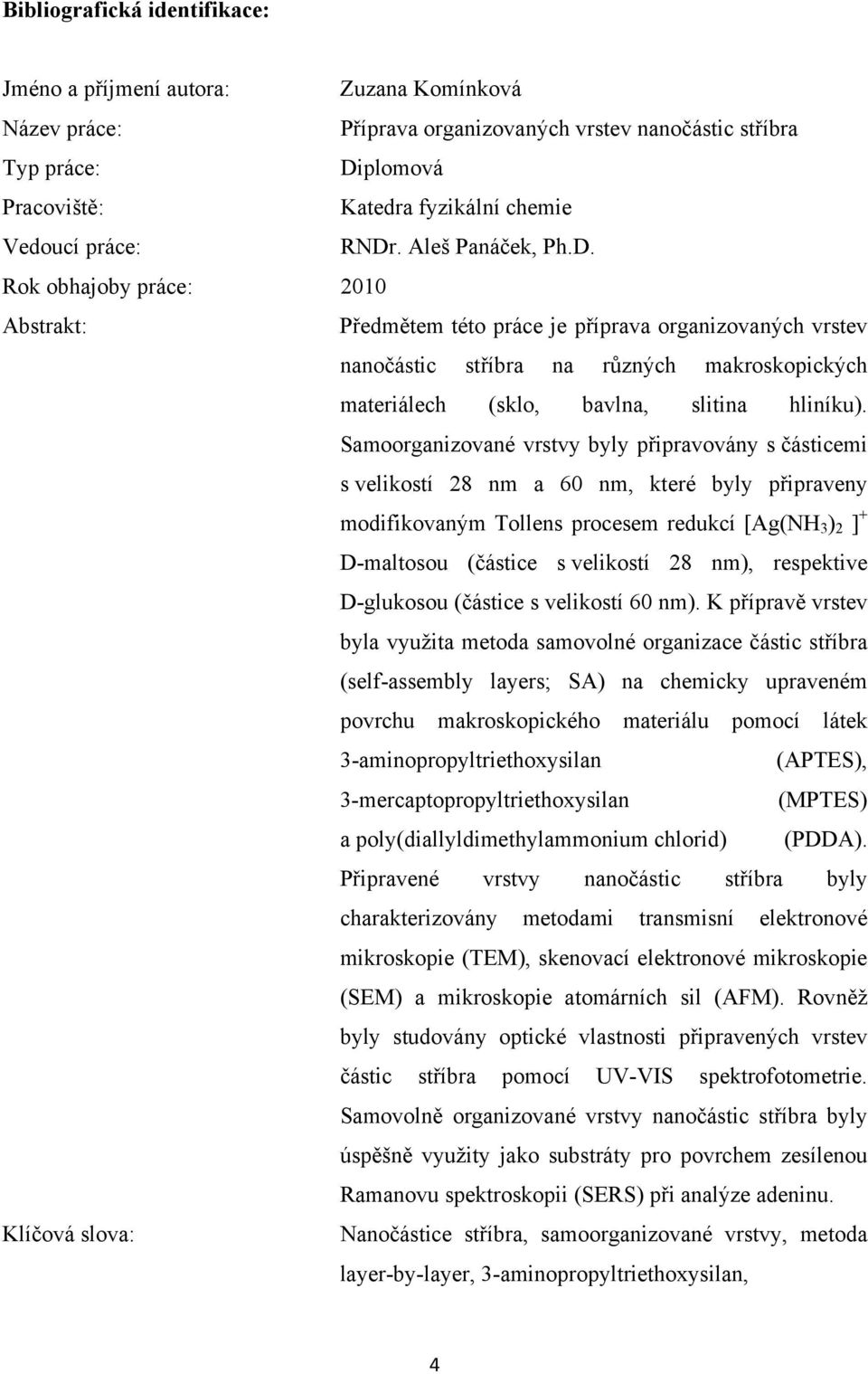 **Bibliografická identifikace:**

Jméno a příjmení autora: Zuzana Komínková

Název práce: Příprava organizovaných vrstev nanočástic stříbra

Typ práce: Diplomová

Pracoviště: Katedra fyzikální chemie

Vedoucí práce: RNDr. Aleš Panáček, Ph.D.

Rok obhajoby práce: 2010

Abstrakt: Předmětem této práce je příprava organizovaných vrstev nanočástic stříbra na různých makroskopických materiálech (sklo, bavlna, slitina hliníku). Samoorganizované vrstvy byly připravovány s částicemi s velikostí 28 nm a 60 nm, které byly připraveny modifikovaným Tollens procesem redukcí $[Ag(NH_3)_2]^+$ D-maltosou (částice s velikostí 28 nm), respektive D-glukosou (částice s velikostí 60 nm). K přípravě vrstev byla využita metoda samovolné organizace částic stříbra (self-assembly layers; SA) na chemicky upraveném povrchu makroskopického materiálu pomocí látek 3-aminopropyltriethoxysilan (APTES), 3-mercaptopropyltriethoxysilan (MPTES) a poly(diallyldimethylammonium chlorid) (PDDA). Připravené vrstvy nanočástic stříbra byly charakterizovány metodami transmisní elektronové mikroskopie (TEM), skenovací elektronové mikroskopie (SEM) a mikroskopie atomárních sil (AFM). Rovněž byly studovány optické vlastnosti připravených vrstev částic stříbra pomocí UV-VIS spektrofotometrie. Samovolně organizované vrstvy nanočástic stříbra byly úspěšně využity jako substráty pro povrchem zesílenou Ramanovu spektroskopii (SERS) při analýze adeninu.

Klíčová slova: Nanočástice stříbra, samoorganizované vrstvy, metoda layer-by-layer, 3-aminopropyltriethoxysilan,

4